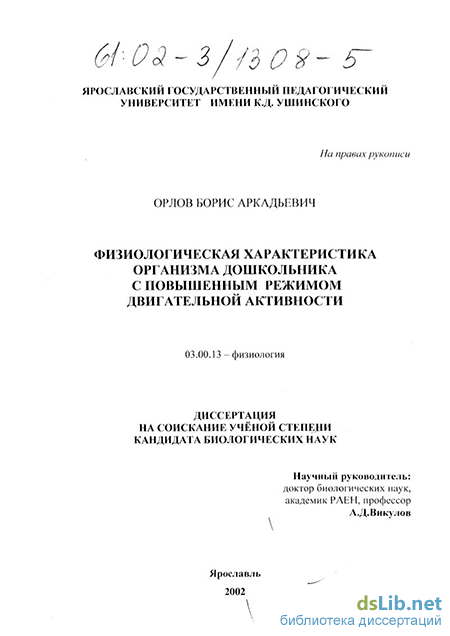 61:02-3/1308-5

ЯРОСЛАВСКИЙ ГОСУДАРСТВЕННЫЙ ПЕДАГОГИЧЕСКИЙ УНИВЕРСИТЕТ ИМЕНИ К.Д. УШИНСКОГО

На правах рукописи

ОРЛОВ БОРИС АРКАДЬЕВИЧ

ФИЗИОЛОГИЧЕСКАЯ ХАРАКТЕРИСТИКА ОРГАНИЗМА ДОШКОЛЬНИКА С ПОВЫШЕННЫМ РЕЖИМОМ ДВИГАТЕЛЬНОЙ АКТИВНОСТИ

03.00.13 – физиология

ДИССЕРТАЦИЯ НА СОИСКАНИЕ УЧЁНОЙ СТЕПЕНИ КАНДИДАТА БИОЛОГИЧЕСКИХ НАУК

Научный руководитель:
доктор биологических наук,
академик РАЕН, профессор
А.Д.Викулов

Ярославль
2002

dsLib.net
библиотека диссертаций